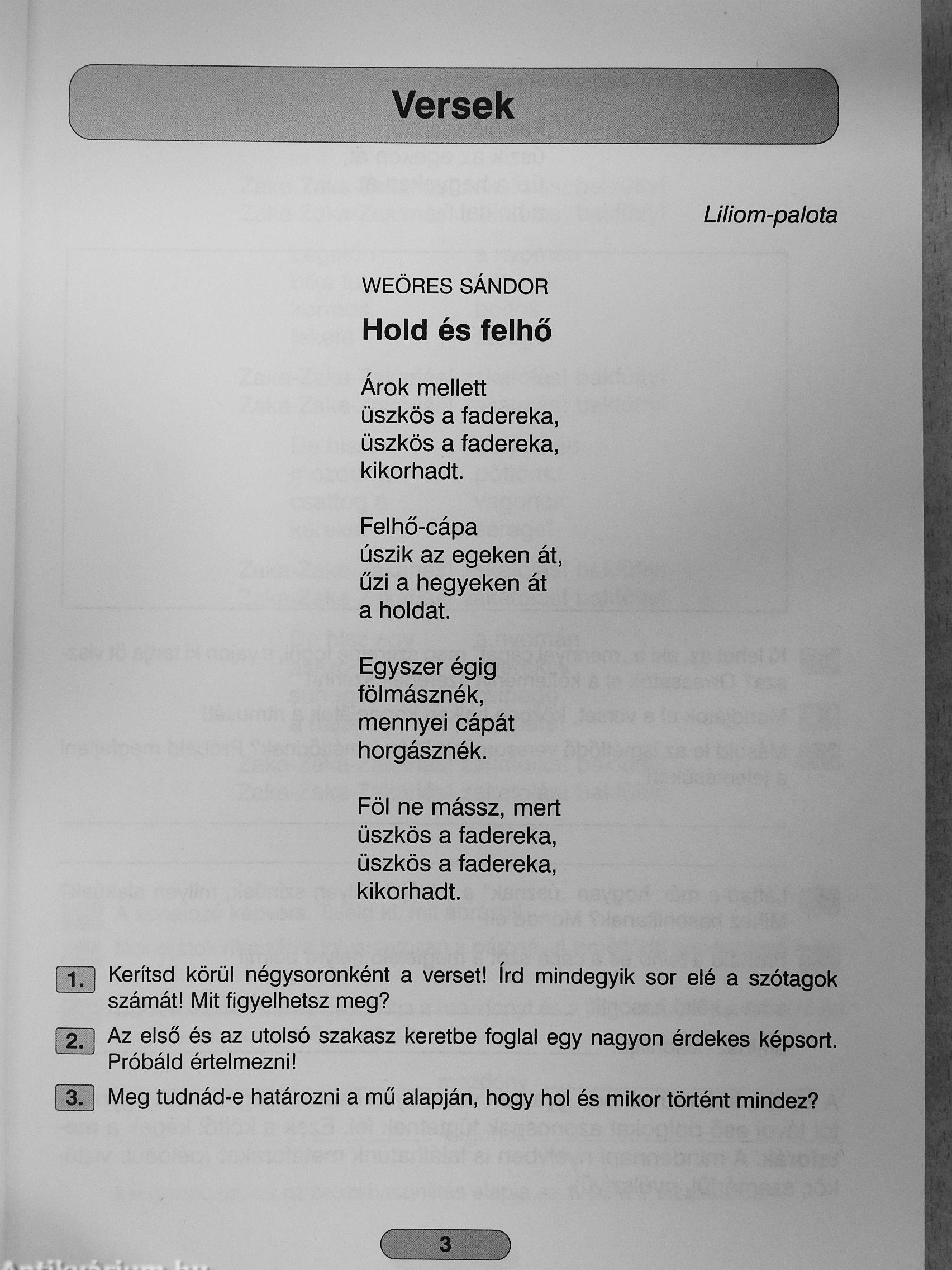 Versek

Liliom-palota

WEÖRES SÁNDOR

Hold és felhő

Árok mellett
üszkös a fadereka,
üszkös a fadereka,
kikorhadt.

Felhő-cápa
úszik az egeken át,
űzi a hegyeken át
a holdat.

Egyszer égig
fölmásznék,
mennyei cápát
horgásznék.

Föl ne mássz, mert
üszkös a fadereka,
üszkös a fadereka,
kikorhadt.

1. Kerítsd körül négysoronként a verset! Írd mindegyik sor elé a szótagok számát! Mit figyelhetsz meg?

2. Az első és az utolsó szakasz keretbe foglal egy nagyon érdekes képsort. Próbáld értelmezni!

3. Meg tudnád-e határozni a mű alapján, hogy hol és mikor történt mindez?

3

Antikvárium.hu